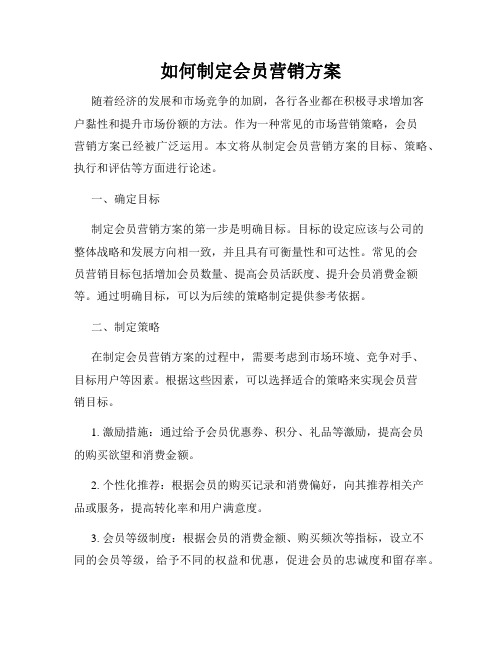 如何制定会员营销方案

随着经济的发展和市场竞争的加剧，各行各业都在积极寻求增加客户黏性和提升市场份额的方法。作为一种常见的市场营销策略，会员营销方案已经被广泛运用。本文将从制定会员营销方案的目标、策略、执行和评估等方面进行论述。

一、确定目标

制定会员营销方案的第一步是明确目标。目标的设定应该与公司的整体战略和发展方向相一致，并且具有可衡量性和可达性。常见的会员营销目标包括增加会员数量、提高会员活跃度、提升会员消费金额等。通过明确目标，可以为后续的策略制定提供参考依据。

二、制定策略

在制定会员营销方案的过程中，需要考虑到市场环境、竞争对手、目标用户等因素。根据这些因素，可以选择适合的策略来实现会员营销目标。

1. 激励措施：通过给予会员优惠券、积分、礼品等激励，提高会员的购买欲望和消费金额。

2. 个性化推荐：根据会员的购买记录和消费偏好，向其推荐相关产品或服务，提高转化率和用户满意度。

3. 会员等级制度：根据会员的消费金额、购买频次等指标，设立不同的会员等级，给予不同的权益和优惠，促进会员的忠诚度和留存率。